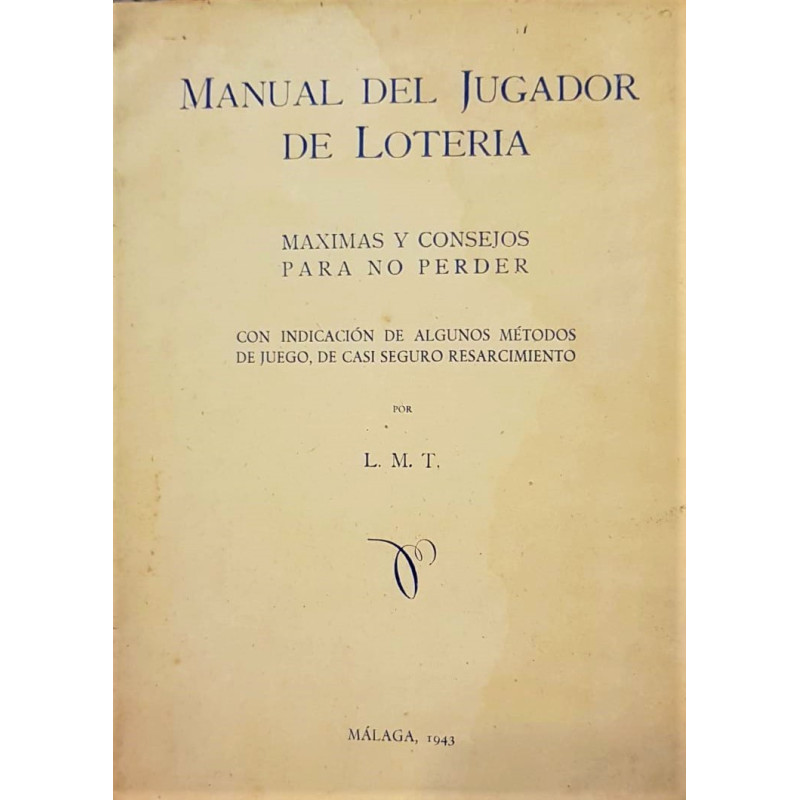 MANUAL DEL JUGADOR DE LOTERIA

MAXIMAS Y CONSEJOS PARA NO PERDER

CON INDICACIÓN DE ALGUNOS MÉTODOS DE JUEGO, DE CASI SEGURO RESARCIMIENTO

POR

L. M. T.

MÁLAGA, 1943